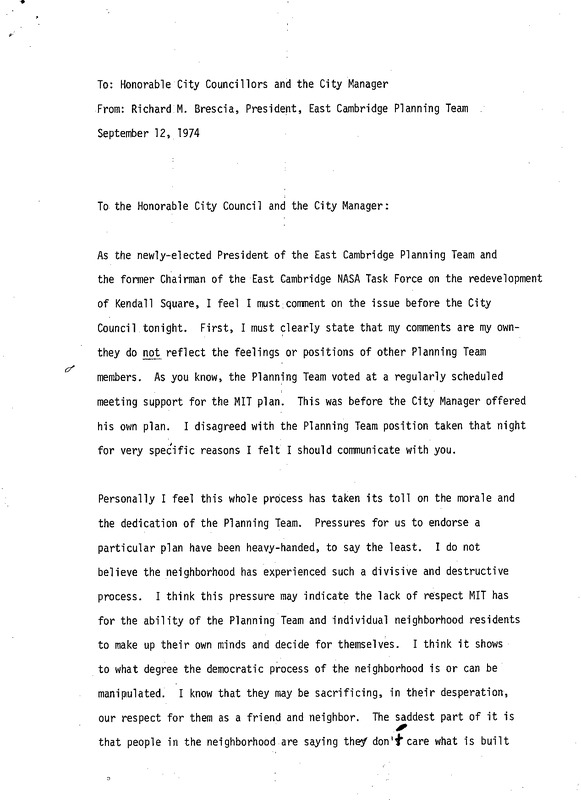 To: Honorable City Councillors and the City Manager
From: Richard M. Brescia, President, East Cambridge Planning Team
September 12, 1974

To the Honorable City Council and the City Manager:

As the newly-elected President of the East Cambridge Planning Team and the former Chairman of the East Cambridge NASA Task Force on the redevelopment of Kendall Square, I feel I must comment on the issue before the City Council tonight. First, I must clearly state that my comments are my own- they do not reflect the feelings or positions of other Planning Team members. As you know, the Planning Team voted at a regularly scheduled meeting support for the MIT plan. This was before the City Manager offered his own plan. I disagreed with the Planning Team position taken that night for very specific reasons I felt I should communicate with you.

Personally I feel this whole process has taken its toll on the morale and the dedication of the Planning Team. Pressures for us to endorse a particular plan have been heavy-handed, to say the least. I do not believe the neighborhood has experienced such a divisive and destructive process. I think this pressure may indicate the lack of respect MIT has for the ability of the Planning Team and individual neighborhood residents to make up their own minds and decide for themselves. I think it shows to what degree the democratic process of the neighborhood is or can be manipulated. I know that they may be sacrificing, in their desperation, our respect for them as a friend and neighbor. The saddest part of it is that people in the neighborhood are saying they don't care what is built